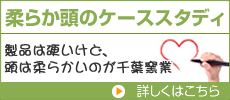 柔らか頭のケーススタディ

製品は硬いけど、
頭は柔らかいのが千葉窯業

詳しくはこちら